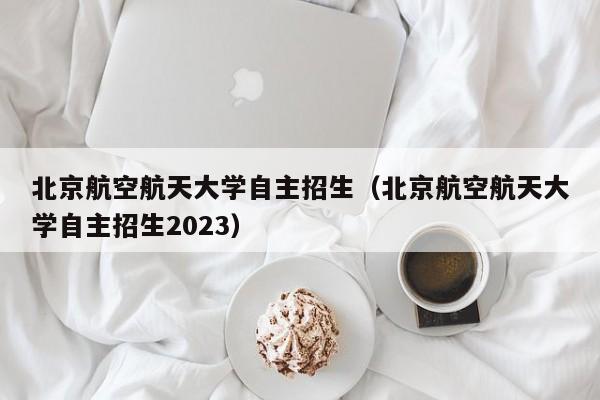 北京航空航天大学自主招生（北京航空航天大学自主招生2023）